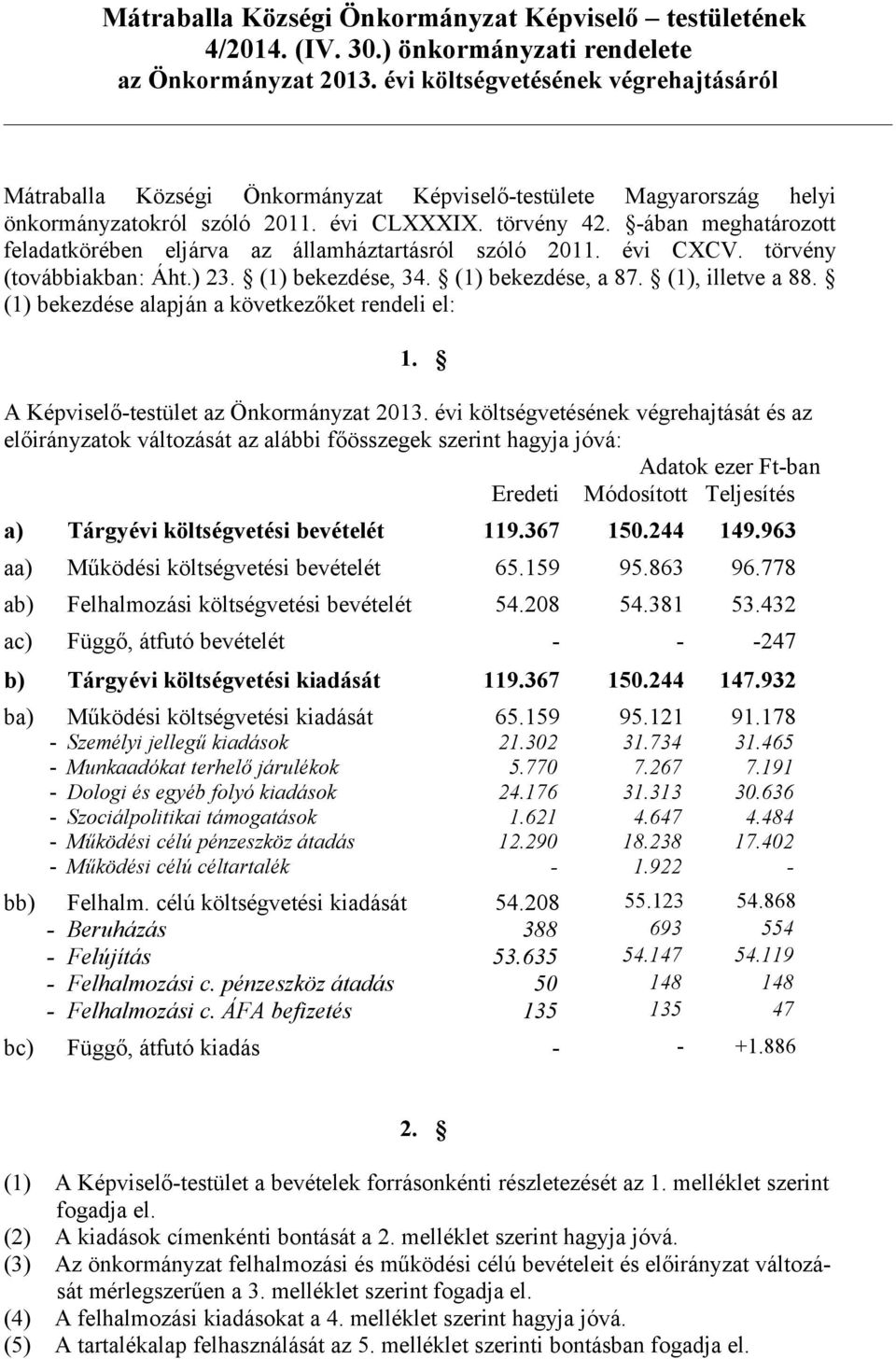 Mátraballa Községi Önkormányzat Képviselő – testületének 4/2014. (IV. 30.) önkormányzati rendelete az Önkormányzat 2013. évi költségvetésének végrehajtásáról

Mátraballa Községi Önkormányzat Képviselő-testülete Magyarország helyi önkormányzatokról szóló 2011. évi CLXXXIX. törvény 42. §-ában meghatározott feladatkörében eljárva az államháztartásról szóló 2011. évi CXCV. törvény (továbbiakban: Áht.) 23. § (1) bekezdése, 34. § (1) bekezdése, a 87. § (1), illetve a 88. § (1) bekezdése alapján a következőket rendeli el:

1. §

A Képviselő-testület az Önkormányzat 2013. évi költségvetésének végrehajtását és az előirányzatok változását az alábbi főösszegek szerint hagyja jóvá:

Adatok ezer Ft-ban

| | | Eredeti | Módosított | Teljesítés |
|---|---|---|---|---|
| a) | Tárgyévi költségvetési bevételét | 119.367 | 150.244 | 149.963 |
| aa) | Működési költségvetési bevételét | 65.159 | 95.863 | 96.778 |
| ab) | Felhalmozási költségvetési bevételét | 54.208 | 54.381 | 53.432 |
| ac) | Függő, átfutó bevételét | - | - | -247 |
| b) | Tárgyévi költségvetési kiadását | 119.367 | 150.244 | 147.932 |
| ba) | Működési költségvetési kiadását | 65.159 | 95.121 | 91.178 |
| | - Személyi jellegű kiadások | 21.302 | 31.734 | 31.465 |
| | - Munkaadókat terhelő járulékok | 5.770 | 7.267 | 7.191 |
| | - Dologi és egyéb folyó kiadások | 24.176 | 31.313 | 30.636 |
| | - Szociálpolitikai támogatások | 1.621 | 4.647 | 4.484 |
| | - Működési célú pénzeszköz átadás | 12.290 | 18.238 | 17.402 |
| | - Működési célú céltartalék | - | 1.922 | - |
| bb) | Felhalm. célú költségvetési kiadását | 54.208 | 55.123 | 54.868 |
| | - Beruházás | 388 | 693 | 554 |
| | - Felújítás | 53.635 | 54.147 | 54.119 |
| | - Felhalmozási c. pénzeszköz átadás | 50 | 148 | 148 |
| | - Felhalmozási c. ÁFA befizetés | 135 | 135 | 47 |
| bc) | Függő, átfutó kiadás | - | - | +1.886 |

2. §

(1) A Képviselő-testület a bevételek forrásonkénti részletezését az 1. melléklet szerint fogadja el.
(2) A kiadások címenkénti bontását a 2. melléklet szerint hagyja jóvá.
(3) Az önkormányzat felhalmozási és működési célú bevételeit és előirányzat változását mérlegszerűen a 3. melléklet szerint fogadja el.
(4) A felhalmozási kiadásokat a 4. melléklet szerint hagyja jóvá.
(5) A tartalékalap felhasználását az 5. melléklet szerinti bontásban fogadja el.